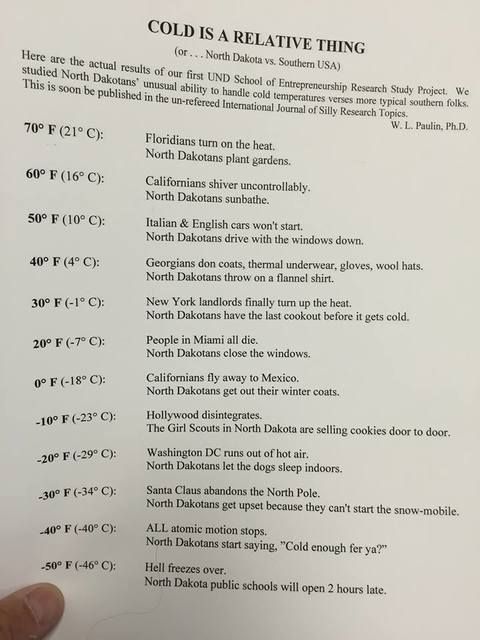 COLD IS A RELATIVE THING

(or . . . North Dakota vs. Southern USA)

Here are the actual results of our first UND School of Entrepreneurship Research Study Project. We studied North Dakotans' unusual ability to handle cold temperatures verses more typical southern folks. This is soon be published in the un-refereed International Journal of Silly Research Topics.

W. L. Paulin, Ph.D.

70° F (21° C): Floridians turn on the heat.
North Dakotans plant gardens.

60° F (16° C): Californians shiver uncontrollably.
North Dakotans sunbathe.

50° F (10° C): Italian & English cars won't start.
North Dakotans drive with the windows down.

40° F (4° C): Georgians don coats, thermal underwear, gloves, wool hats.
North Dakotans throw on a flannel shirt.

30° F (-1° C): New York landlords finally turn up the heat.
North Dakotans have the last cookout before it gets cold.

20° F (-7° C): People in Miami all die.
North Dakotans close the windows.

0° F (-18° C): Californians fly away to Mexico.
North Dakotans get out their winter coats.

-10° F (-23° C): Hollywood disintegrates.
The Girl Scouts in North Dakota are selling cookies door to door.

-20° F (-29° C): Washington DC runs out of hot air.
North Dakotans let the dogs sleep indoors.

-30° F (-34° C): Santa Claus abandons the North Pole.
North Dakotans get upset because they can't start the snow-mobile.

-40° F (-40° C): ALL atomic motion stops.
North Dakotans start saying, "Cold enough fer ya?"

-50° F (-46° C): Hell freezes over.
North Dakota public schools will open 2 hours late.